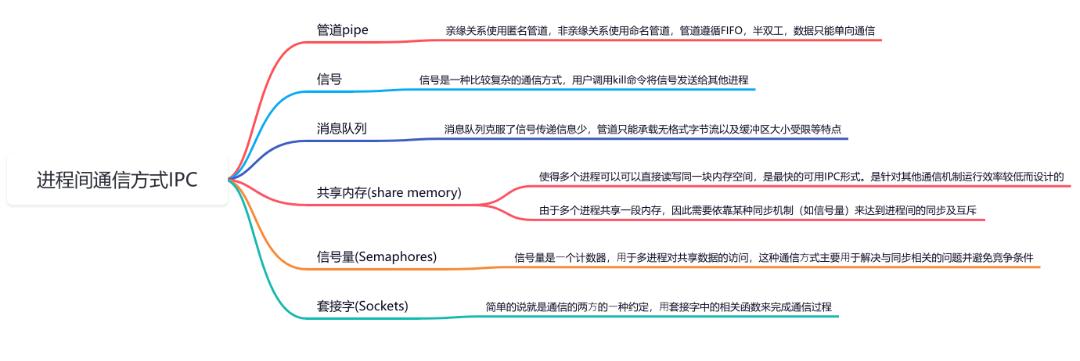 进程间通信方式IPC

管道pipe

亲缘关系使用匿名管道，非亲缘关系使用命名管道，管道遵循FIFO，半双工，数据只能单向通信

信号

信号是一种比较复杂的通信方式，用户调用kill命令将信号发送给其他进程

消息队列

消息队列克服了信号传递信息少，管道只能承载无格式字节流以及缓冲区大小受限等特点

共享内存(share memory)

使得多个进程可以可以直接读写同一块内存空间，是最快的可用IPC形式。是针对其他通信机制运行效率较低而设计的

由于多个进程共享一段内存，因此需要依靠某种同步机制（如信号量）来达到进程间的同步及互斥

信号量(Semaphores)

信号量是一个计数器，用于多进程对共享数据的访问，这种通信方式主要用于解决与同步相关的问题并避免竞争条件

套接字(Sockets)

简单的说就是通信的两方的一种约定，用套接字中的相关函数来完成通信过程